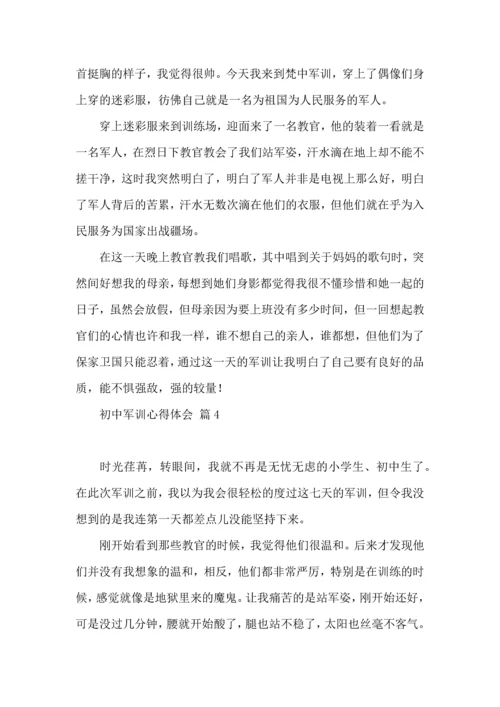 首挺胸的样子，我觉得很帅。今天我来到梵中军训，穿上了偶像们身上穿的迷彩服，彷佛自己就是一名为祖国为人民服务的军人。

穿上迷彩服来到训练场，迎面来了一名教官，他的装着一看就是一名军人，在烈日下教官教会了我们站军姿，汗水滴在地上却不能不搓干净，这时我突然明白了，明白了军人并非是电视上那么好，明白了军人背后的苦累，汗水无数次滴在他们的衣服，但他们就在乎为入民服务为国家出战疆场。

在这一天晚上教官教我们唱歌，其中唱到关于妈妈的歌句时，突然间好想我的母亲，每想到她们身影都觉得我很不懂珍惜和她一起的日子，虽然会放假，但母亲因为要上班没有多少时间，但一回想起教官们的心情也许和我一样，谁不想自己的亲人，谁都想，但他们为了保家卫国只能忍着，通过这一天的军训让我明白了自己要有良好的品质，能不惧强敌，强的较量！

初中军训心得体会 篇4

时光荏苒，转眼间，我就不再是无忧无虑的小学生、初中生了。在此次军训之前，我以为我会很轻松的度过这七天的军训，但令我没想到的是我连第一天都差点儿没能坚持下来。

刚开始看到那些教官的时候，我觉得他们很温和。后来才发现他们并没有我想象的温和，相反，他们都非常严厉，特别是在训练的时候，感觉就像是地狱里来的魔鬼。让我痛苦的是站军姿，刚开始还好，可是没过几分钟，腰就开始酸了，腿也站不稳了，太阳也丝毫不客气。